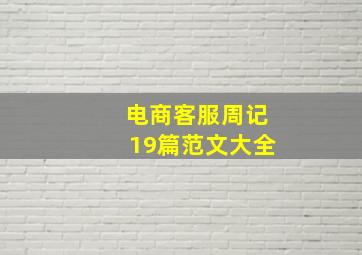 电商客服周记
19篇范文大全